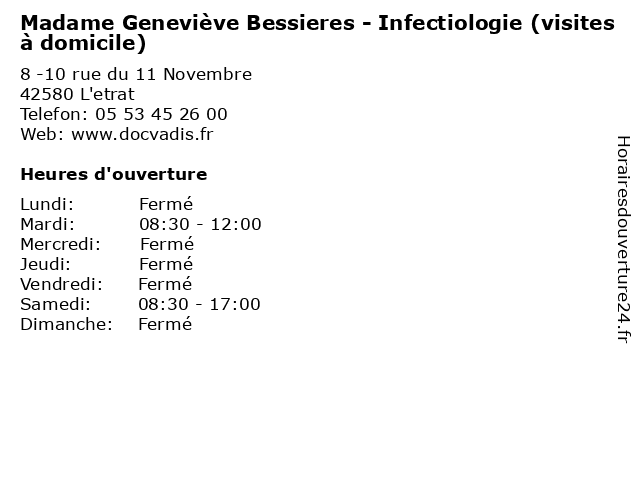 Madame Geneviève Bessieres - Infectiologie (visites à domicile)

8 -10 rue du 11 Novembre
42580 L'etrat
Telefon: 05 53 45 26 00
Web: www.docvadis.fr

Heures d'ouverture

| | |
|---|---|
| Lundi: | Fermé |
| Mardi: | 08:30 - 12:00 |
| Mercredi: | Fermé |
| Jeudi: | Fermé |
| Vendredi: | Fermé |
| Samedi: | 08:30 - 17:00 |
| Dimanche: | Fermé |

Horairesdouverture24.fr